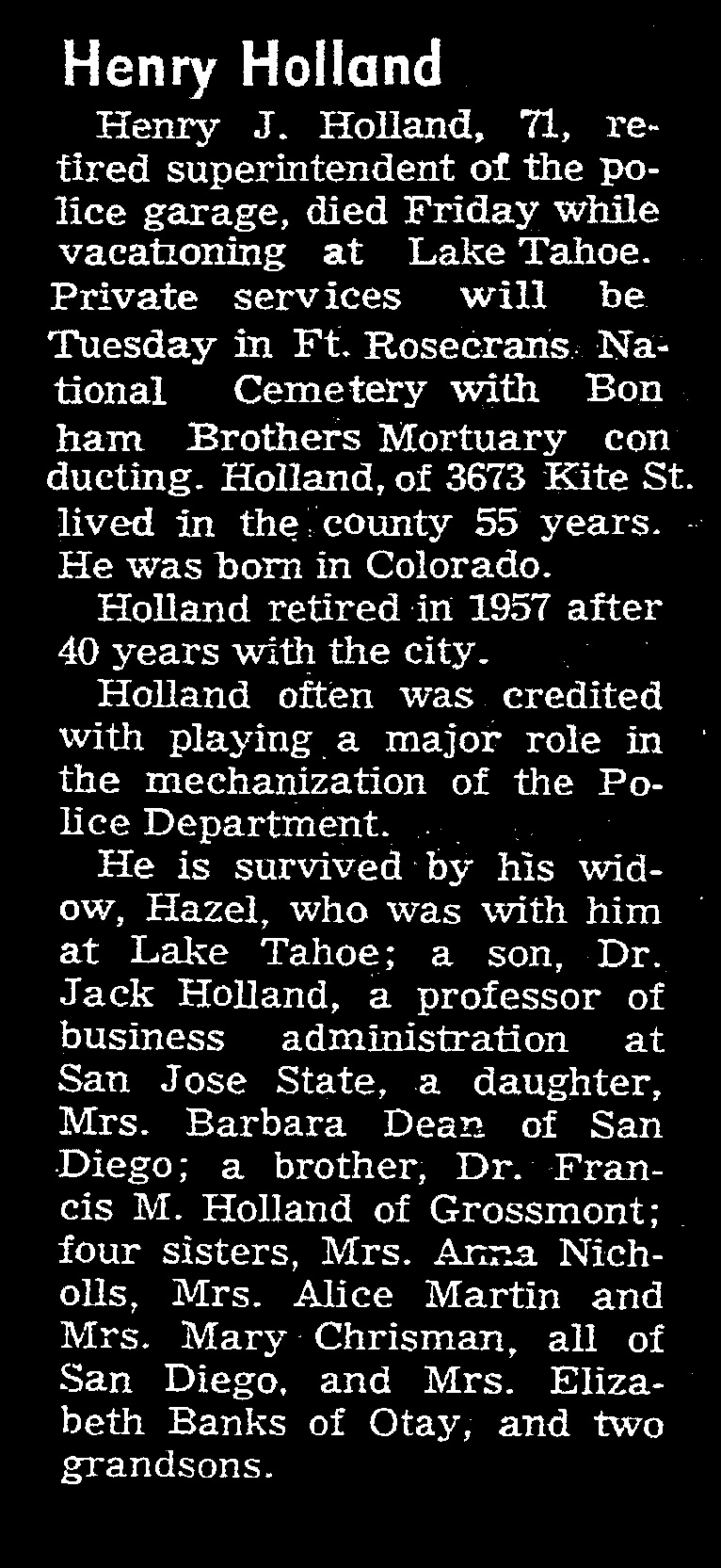 Henry Holland

Henry J. Holland, 71, retired superintendent of the police garage, died Friday while vacationing at Lake Tahoe. Private services will be Tuesday in Ft. Rosecrans National Cemetery with Bon ham Brothers Mortuary con ducting. Holland, of 3673 Kite St. lived in the county 55 years. He was born in Colorado.

Holland retired in 1957 after 40 years with the city.

Holland often was credited with playing a major role in the mechanization of the Police Department.

He is survived by his widow, Hazel, who was with him at Lake Tahoe; a son, Dr. Jack Holland, a professor of business administration at San Jose State, a daughter, Mrs. Barbara Dean of San Diego; a brother, Dr. Francis M. Holland of Grossmont; four sisters, Mrs. Anna Nicholls, Mrs. Alice Martin and Mrs. Mary Chrisman, all of San Diego, and Mrs. Elizabeth Banks of Otay, and two grandsons.